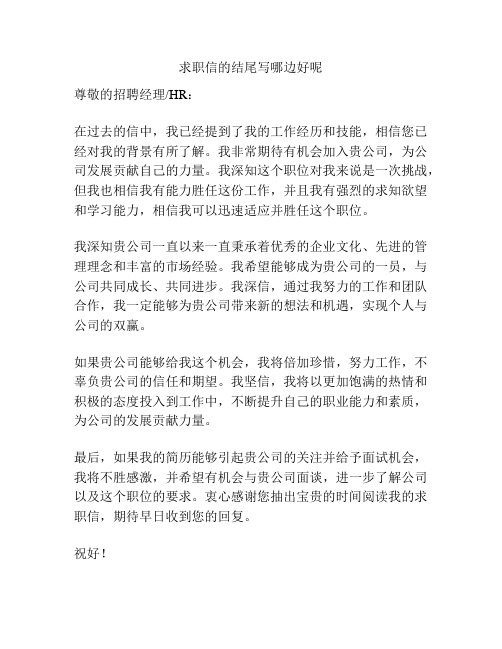 求职信的结尾写哪边好呢

尊敬的招聘经理/HR：

在过去的信中，我已经提到了我的工作经历和技能，相信您已经对我的背景有所了解。我非常期待有机会加入贵公司，为公司发展贡献自己的力量。我深知这个职位对我来说是一次挑战，但我也相信我有能力胜任这份工作，并且我有强烈的求知欲望和学习能力，相信我可以迅速适应并胜任这个职位。

我深知贵公司一直以来一直秉承着优秀的企业文化、先进的管理理念和丰富的市场经验。我希望能够成为贵公司的一员，与公司共同成长、共同进步。我深信，通过我努力的工作和团队合作，我一定能够为贵公司带来新的想法和机遇，实现个人与公司的双赢。

如果贵公司能够给我这个机会，我将倍加珍惜，努力工作，不辜负贵公司的信任和期望。我坚信，我将以更加饱满的热情和积极的态度投入到工作中，不断提升自己的职业能力和素质，为公司的发展贡献力量。

最后，如果我的简历能够引起贵公司的关注并给予面试机会，我将不胜感激，并希望有机会与贵公司面谈，进一步了解公司以及这个职位的要求。衷心感谢您抽出宝贵的时间阅读我的求职信，期待早日收到您的回复。

祝好！